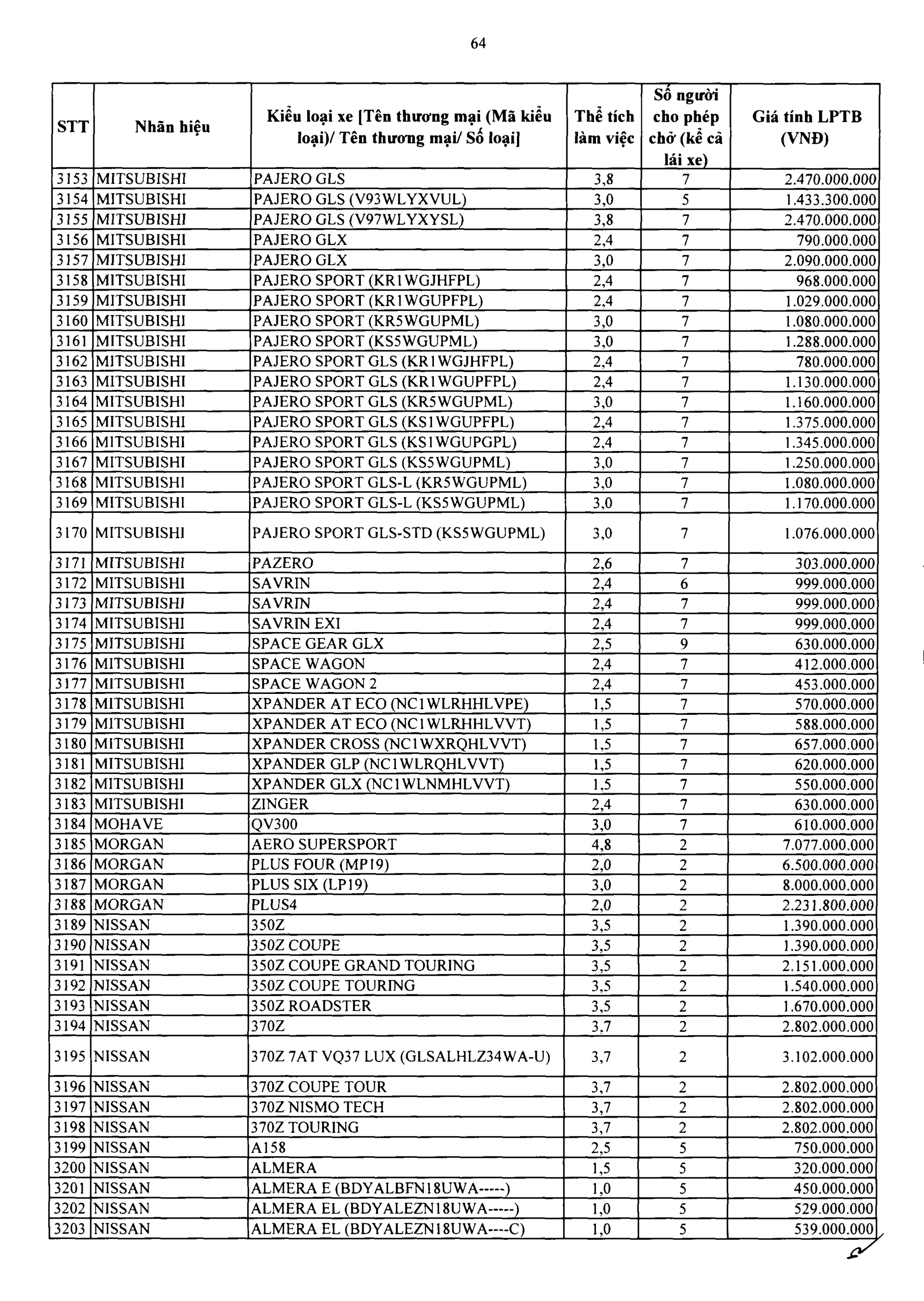 64

| STT | Nhãn hiệu | Kiểu loại xe [Tên thương mại (Mã kiểu loại)/ Tên thương mại/ Số loại] | Thể tích làm việc | Số người cho phép chở (kể cả lái xe) | Giá tính LPTB (VNĐ) |
|---|---|---|---|---|---|
| 3153 | MITSUBISHI | PAJERO GLS | 3,8 | 7 | 2.470.000.000 |
| 3154 | MITSUBISHI | PAJERO GLS (V93WLYXVUL) | 3,0 | 5 | 1.433.300.000 |
| 3155 | MITSUBISHI | PAJERO GLS (V97WLYXYSL) | 3,8 | 7 | 2.470.000.000 |
| 3156 | MITSUBISHI | PAJERO GLX | 2,4 | 7 | 790.000.000 |
| 3157 | MITSUBISHI | PAJERO GLX | 3,0 | 7 | 2.090.000.000 |
| 3158 | MITSUBISHI | PAJERO SPORT (KR1WGJHFPL) | 2,4 | 7 | 968.000.000 |
| 3159 | MITSUBISHI | PAJERO SPORT (KR1WGUPFPL) | 2,4 | 7 | 1.029.000.000 |
| 3160 | MITSUBISHI | PAJERO SPORT (KR5WGUPML) | 3,0 | 7 | 1.080.000.000 |
| 3161 | MITSUBISHI | PAJERO SPORT (KS5WGUPML) | 3,0 | 7 | 1.288.000.000 |
| 3162 | MITSUBISHI | PAJERO SPORT GLS (KR1WGJHFPL) | 2,4 | 7 | 780.000.000 |
| 3163 | MITSUBISHI | PAJERO SPORT GLS (KR1WGUPFPL) | 2,4 | 7 | 1.130.000.000 |
| 3164 | MITSUBISHI | PAJERO SPORT GLS (KR5WGUPML) | 3,0 | 7 | 1.160.000.000 |
| 3165 | MITSUBISHI | PAJERO SPORT GLS (KS1WGUPFPL) | 2,4 | 7 | 1.375.000.000 |
| 3166 | MITSUBISHI | PAJERO SPORT GLS (KS1WGUPGPL) | 2,4 | 7 | 1.345.000.000 |
| 3167 | MITSUBISHI | PAJERO SPORT GLS (KS5WGUPML) | 3,0 | 7 | 1.250.000.000 |
| 3168 | MITSUBISHI | PAJERO SPORT GLS-L (KR5WGUPML) | 3,0 | 7 | 1.080.000.000 |
| 3169 | MITSUBISHI | PAJERO SPORT GLS-L (KS5WGUPML) | 3,0 | 7 | 1.170.000.000 |
| 3170 | MITSUBISHI | PAJERO SPORT GLS-STD (KS5WGUPML) | 3,0 | 7 | 1.076.000.000 |
| 3171 | MITSUBISHI | PAZERO | 2,6 | 7 | 303.000.000 |
| 3172 | MITSUBISHI | SAVRIN | 2,4 | 6 | 999.000.000 |
| 3173 | MITSUBISHI | SAVRIN | 2,4 | 7 | 999.000.000 |
| 3174 | MITSUBISHI | SAVRIN EXI | 2,4 | 7 | 999.000.000 |
| 3175 | MITSUBISHI | SPACE GEAR GLX | 2,5 | 9 | 630.000.000 |
| 3176 | MITSUBISHI | SPACE WAGON | 2,4 | 7 | 412.000.000 |
| 3177 | MITSUBISHI | SPACE WAGON 2 | 2,4 | 7 | 453.000.000 |
| 3178 | MITSUBISHI | XPANDER AT ECO (NC1WLRHHLVPE) | 1,5 | 7 | 570.000.000 |
| 3179 | MITSUBISHI | XPANDER AT ECO (NC1WLRHHLVVT) | 1,5 | 7 | 588.000.000 |
| 3180 | MITSUBISHI | XPANDER CROSS (NC1WXRQHLVVT) | 1,5 | 7 | 657.000.000 |
| 3181 | MITSUBISHI | XPANDER GLP (NC1WLRQHLVVT) | 1,5 | 7 | 620.000.000 |
| 3182 | MITSUBISHI | XPANDER GLX (NC1WLNMHLVVT) | 1,5 | 7 | 550.000.000 |
| 3183 | MITSUBISHI | ZINGER | 2,4 | 7 | 630.000.000 |
| 3184 | MOHAVE | QV300 | 3,0 | 7 | 610.000.000 |
| 3185 | MORGAN | AERO SUPERSPORT | 4,8 | 2 | 7.077.000.000 |
| 3186 | MORGAN | PLUS FOUR (MP19) | 2,0 | 2 | 6.500.000.000 |
| 3187 | MORGAN | PLUS SIX (LP19) | 3,0 | 2 | 8.000.000.000 |
| 3188 | MORGAN | PLUS4 | 2,0 | 2 | 2.231.800.000 |
| 3189 | NISSAN | 350Z | 3,5 | 2 | 1.390.000.000 |
| 3190 | NISSAN | 350Z COUPE | 3,5 | 2 | 1.390.000.000 |
| 3191 | NISSAN | 350Z COUPE GRAND TOURING | 3,5 | 2 | 2.151.000.000 |
| 3192 | NISSAN | 350Z COUPE TOURING | 3,5 | 2 | 1.540.000.000 |
| 3193 | NISSAN | 350Z ROADSTER | 3,5 | 2 | 1.670.000.000 |
| 3194 | NISSAN | 370Z | 3,7 | 2 | 2.802.000.000 |
| 3195 | NISSAN | 370Z 7AT VQ37 LUX (GLSALHLZ34WA-U) | 3,7 | 2 | 3.102.000.000 |
| 3196 | NISSAN | 370Z COUPE TOUR | 3,7 | 2 | 2.802.000.000 |
| 3197 | NISSAN | 370Z NISMO TECH | 3,7 | 2 | 2.802.000.000 |
| 3198 | NISSAN | 370Z TOURING | 3,7 | 2 | 2.802.000.000 |
| 3199 | NISSAN | A158 | 2,5 | 5 | 750.000.000 |
| 3200 | NISSAN | ALMERA | 1,5 | 5 | 320.000.000 |
| 3201 | NISSAN | ALMERA E (BDYALBFN18UWA-----) | 1,0 | 5 | 450.000.000 |
| 3202 | NISSAN | ALMERA EL (BDYALEZN18UWA-----) | 1,0 | 5 | 529.000.000 |
| 3203 | NISSAN | ALMERA EL (BDYALEZN18UWA----C) | 1,0 | 5 | 539.000.000 |